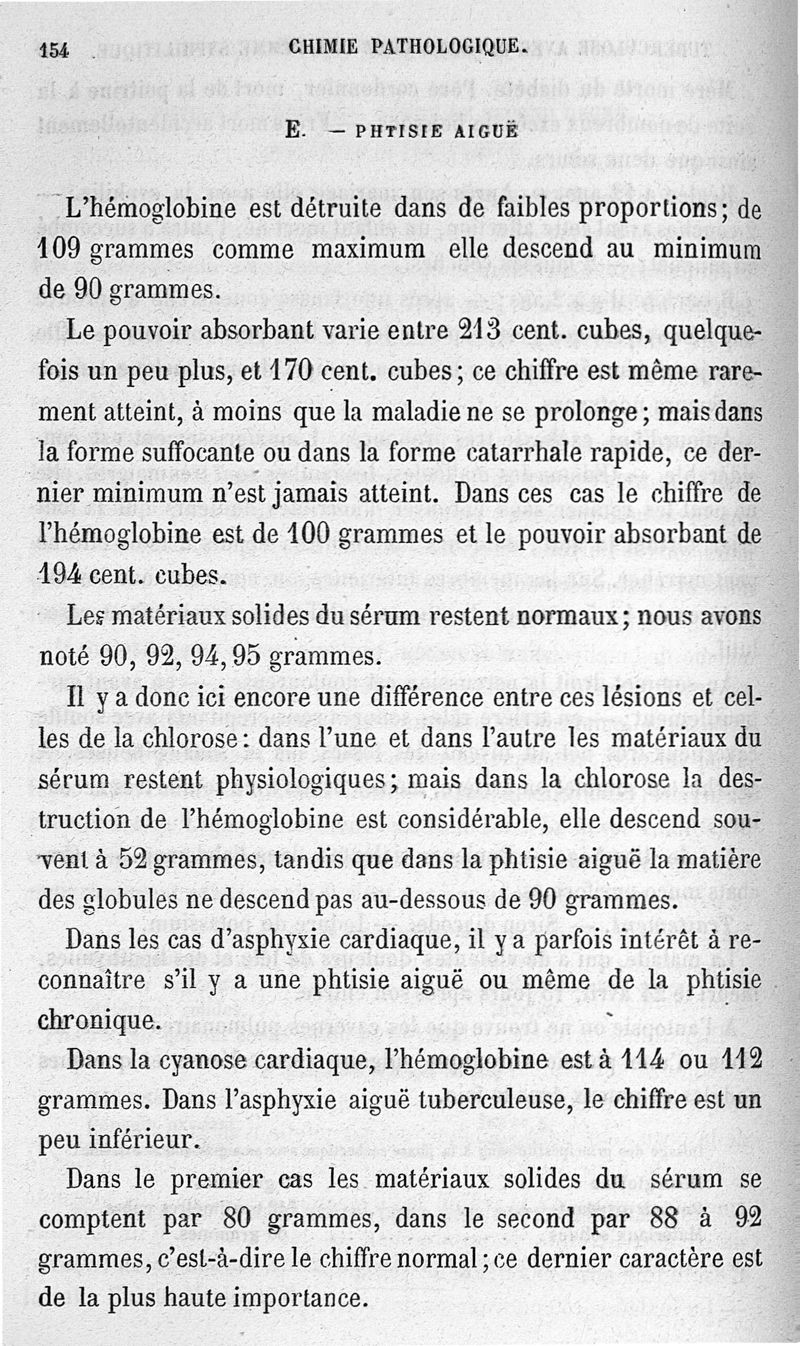 154 CHIMIE PATHOLOGIQUE.

E. — PHTISIE AIGUË

L'hémoglobine est détruite dans de faibles proportions; de 109 grammes comme maximum elle descend au minimum de 90 grammes.

Le pouvoir absorbant varie entre 213 cent. cubes, quelquefois un peu plus, et 170 cent. cubes; ce chiffre est même rarement atteint, à moins que la maladie ne se prolonge; mais dans la forme suffocante ou dans la forme catarrhale rapide, ce dernier minimum n'est jamais atteint. Dans ces cas le chiffre de l'hémoglobine est de 100 grammes et le pouvoir absorbant de 194 cent. cubes.

Les matériaux solides du sérum restent normaux; nous avons noté 90, 92, 94, 95 grammes.

Il y a donc ici encore une différence entre ces lésions et celles de la chlorose: dans l'une et dans l'autre les matériaux du sérum restent physiologiques; mais dans la chlorose la destruction de l'hémoglobine est considérable, elle descend souvent à 52 grammes, tandis que dans la phtisie aiguë la matière des globules ne descend pas au-dessous de 90 grammes.

Dans les cas d'asphyxie cardiaque, il y a parfois intérêt à reconnaître s'il y a une phtisie aiguë ou même de la phtisie chronique.

Dans la cyanose cardiaque, l'hémoglobine est à 114 ou 112 grammes. Dans l'asphyxie aiguë tuberculeuse, le chiffre est un peu inférieur.

Dans le premier cas les matériaux solides du sérum se comptent par 80 grammes, dans le second par 88 à 92 grammes, c'est-à-dire le chiffre normal; ce dernier caractère est de la plus haute importance.